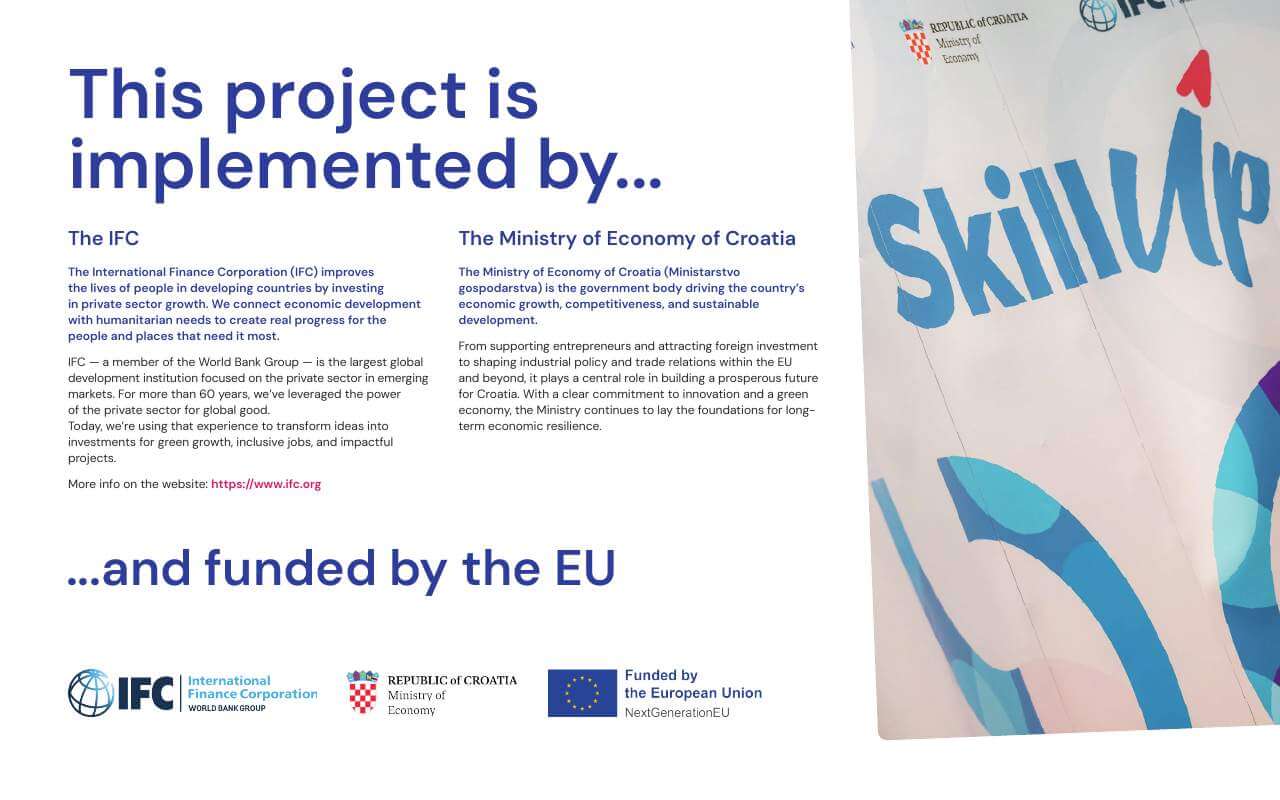 This project is implemented by...

The IFC

The International Finance Corporation (IFC) improves the lives of people in developing countries by investing in private sector growth. We connect economic development with humanitarian needs to create real progress for the people and places that need it most.

IFC — a member of the World Bank Group — is the largest global development institution focused on the private sector in emerging markets. For more than 60 years, we've leveraged the power of the private sector for global good.
Today, we're using that experience to transform ideas into investments for green growth, inclusive jobs, and impactful projects.

More info on the website: https://www.ifc.org

The Ministry of Economy of Croatia

The Ministry of Economy of Croatia (Ministarstvo gospodarstva) is the government body driving the country's economic growth, competitiveness, and sustainable development.

From supporting entrepreneurs and attracting foreign investment to shaping industrial policy and trade relations within the EU and beyond, it plays a central role in building a prosperous future for Croatia. With a clear commitment to innovation and a green economy, the Ministry continues to lay the foundations for long-term economic resilience.

...and funded by the EU

IFC International Finance Corporation WORLD BANK GROUP

REPUBLIC of CROATIA Ministry of Economy

Funded by the European Union NextGenerationEU

REPUBLIC of CROATIA Ministry of Economy

IFC

SkillUp